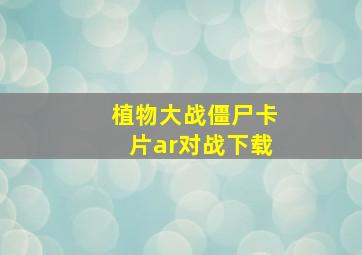 植物大战僵尸卡片ar对战下载